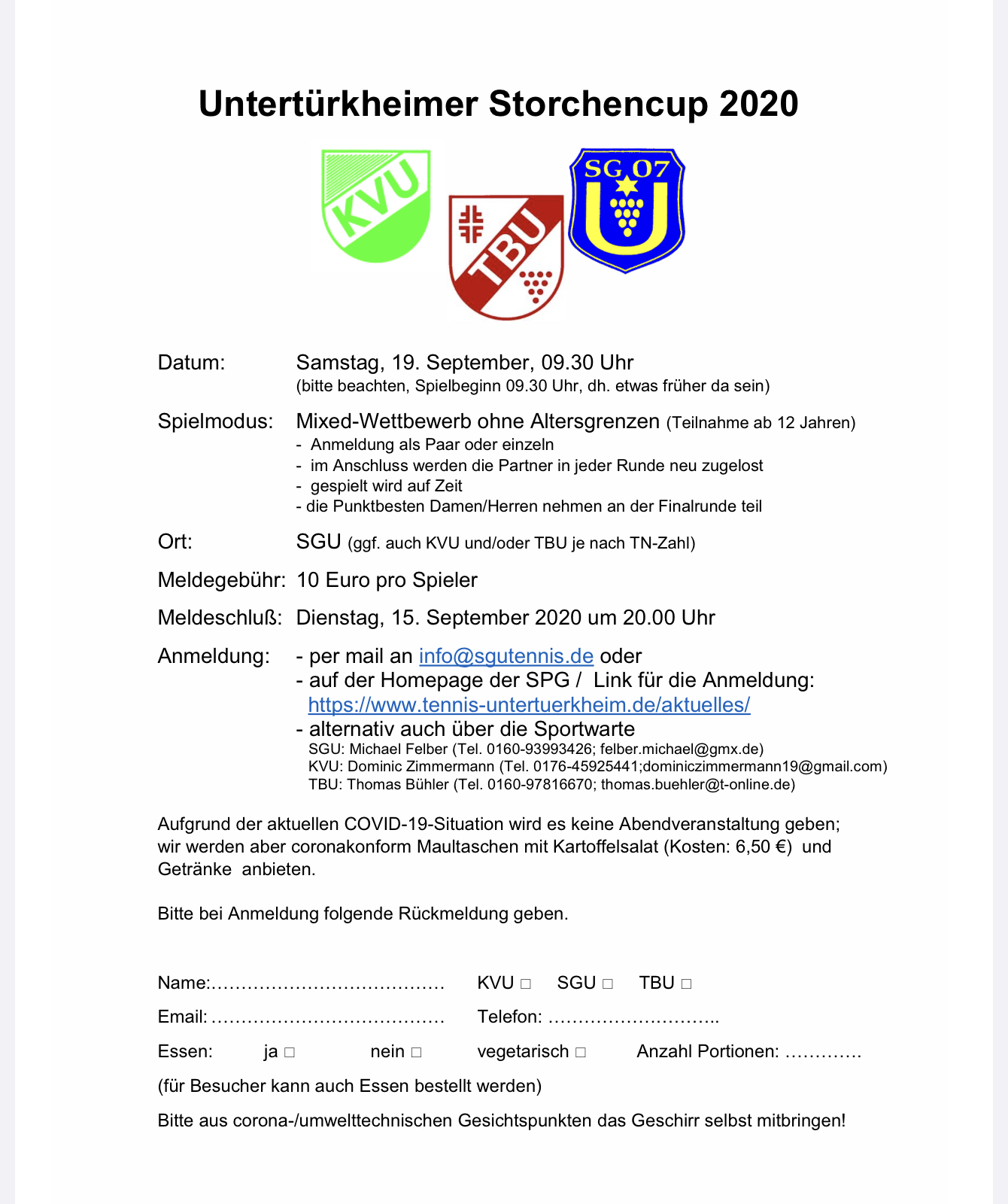 Untertürkheimer Storchencup 2020

KVU

TBU

SG 07
U

Datum: Samstag, 19. September, 09.30 Uhr
(bitte beachten, Spielbeginn 09.30 Uhr, dh. etwas früher da sein)

Spielmodus: Mixed-Wettbewerb ohne Altersgrenzen (Teilnahme ab 12 Jahren)
- Anmeldung als Paar oder einzeln
- im Anschluss werden die Partner in jeder Runde neu zugelost
- gespielt wird auf Zeit
- die Punktbesten Damen/Herren nehmen an der Finalrunde teil

Ort: SGU (ggf. auch KVU und/oder TBU je nach TN-Zahl)

Meldegebühr: 10 Euro pro Spieler

Meldeschluß: Dienstag, 15. September 2020 um 20.00 Uhr

Anmeldung: - per mail an info@sgutennis.de oder
- auf der Homepage der SPG / Link für die Anmeldung:
https://www.tennis-untertuerkheim.de/aktuelles/
- alternativ auch über die Sportwarte
SGU: Michael Felber (Tel. 0160-93993426; felber.michael@gmx.de)
KVU: Dominic Zimmermann (Tel. 0176-45925441;dominiczimmermann19@gmail.com)
TBU: Thomas Bühler (Tel. 0160-97816670; thomas.buehler@t-online.de)

Aufgrund der aktuellen COVID-19-Situation wird es keine Abendveranstaltung geben; wir werden aber coronakonform Maultaschen mit Kartoffelsalat (Kosten: 6,50 €) und Getränke anbieten.

Bitte bei Anmeldung folgende Rückmeldung geben.

Name:____ KVU ☐ SGU ☐ TBU ☐

Email: ____ Telefon: ____

Essen: ja ☐ nein ☐ vegetarisch ☐ Anzahl Portionen: ____

(für Besucher kann auch Essen bestellt werden)

Bitte aus corona-/umwelttechnischen Gesichtspunkten das Geschirr selbst mitbringen!